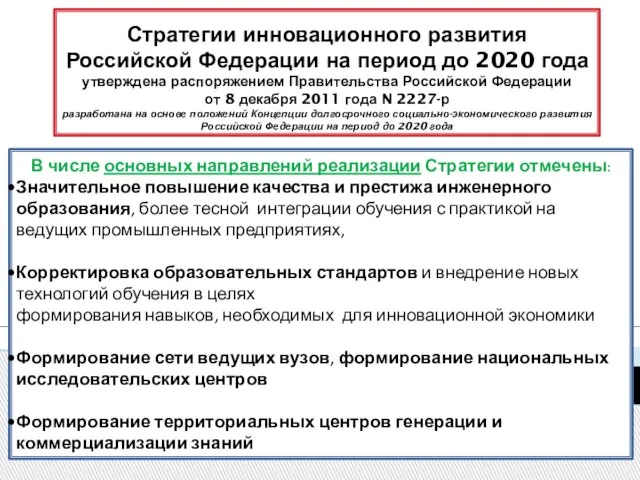 Стратегии инновационного развития Российской Федерации на период до 2020 года
утверждена распоряжением Правительства Российской Федерации от 8 декабря 2011 года N 2227-р
разработана на основе положений Концепции долгосрочного социально-экономического развития Российской Федерации на период до 2020 года

В числе основных направлений реализации Стратегии отмечены:
•Значительное повышение качества и престижа инженерного образования, более тесной интеграции обучения с практикой на ведущих промышленных предприятиях,

•Корректировка образовательных стандартов и внедрение новых технологий обучения в целях
формирования навыков, необходимых для инновационной экономики

•Формирование сети ведущих вузов, формирование национальных исследовательских центров

•Формирование территориальных центров генерации и коммерциализации знаний